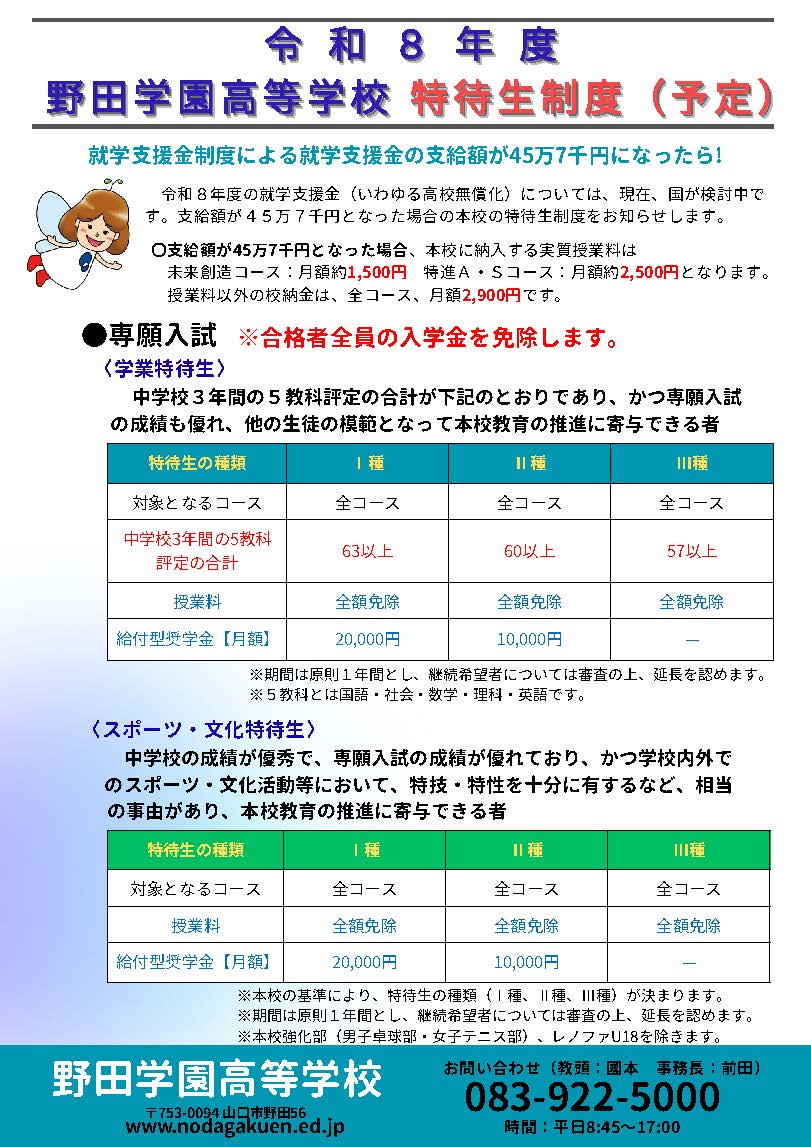 令和８年度
野田学園高等学校 特待生制度（予定）

就学支援金制度による就学支援金の支給額が45万7千円になったら！

令和８年度の就学支援金（いわゆる高校無償化）については、現在、国が検討中です。支給額が４５万７千円となった場合の本校の特待生制度をお知らせします。

〇支給額が45万7千円となった場合、本校に納入する実質授業料は
未来創造コース：月額約1,500円　特進Ａ・Ｓコース：月額約2,500円となります。
授業料以外の校納金は、全コース、月額2,900円です。

●専願入試　※合格者全員の入学金を免除します。
〈学業特待生〉
中学校３年間の５教科評定の合計が下記のとおりであり、かつ専願入試の成績も優れ、他の生徒の模範となって本校教育の推進に寄与できる者

| 特待生の種類 | Ⅰ種 | Ⅱ種 | Ⅲ種 |
|---|---|---|---|
| 対象となるコース | 全コース | 全コース | 全コース |
| 中学校3年間の5教科評定の合計 | 63以上 | 60以上 | 57以上 |
| 授業料 | 全額免除 | 全額免除 | 全額免除 |
| 給付型奨学金【月額】 | 20,000円 | 10,000円 | ― |

※期間は原則１年間とし、継続希望者については審査の上、延長を認めます。
※５教科とは国語・社会・数学・理科・英語です。

〈スポーツ・文化特待生〉
中学校の成績が優秀で、専願入試の成績が優れており、かつ学校内外でのスポーツ・文化活動等において、特技・特性を十分に有するなど、相当の事由があり、本校教育の推進に寄与できる者

| 特待生の種類 | Ⅰ種 | Ⅱ種 | Ⅲ種 |
|---|---|---|---|
| 対象となるコース | 全コース | 全コース | 全コース |
| 授業料 | 全額免除 | 全額免除 | 全額免除 |
| 給付型奨学金【月額】 | 20,000円 | 10,000円 | ― |

※本校の基準により、特待生の種類（Ⅰ種、Ⅱ種、Ⅲ種）が決まります。
※期間は原則１年間とし、継続希望者については審査の上、延長を認めます。
※本校強化部（男子卓球部・女子テニス部）、レノファU18を除きます。

野田学園高等学校
〒753-0094 山口市野田56
www.nodagakuen.ed.jp
お問い合わせ（教頭：國本　事務長：前田）
083-922-5000
時間：平日8:45～17:00